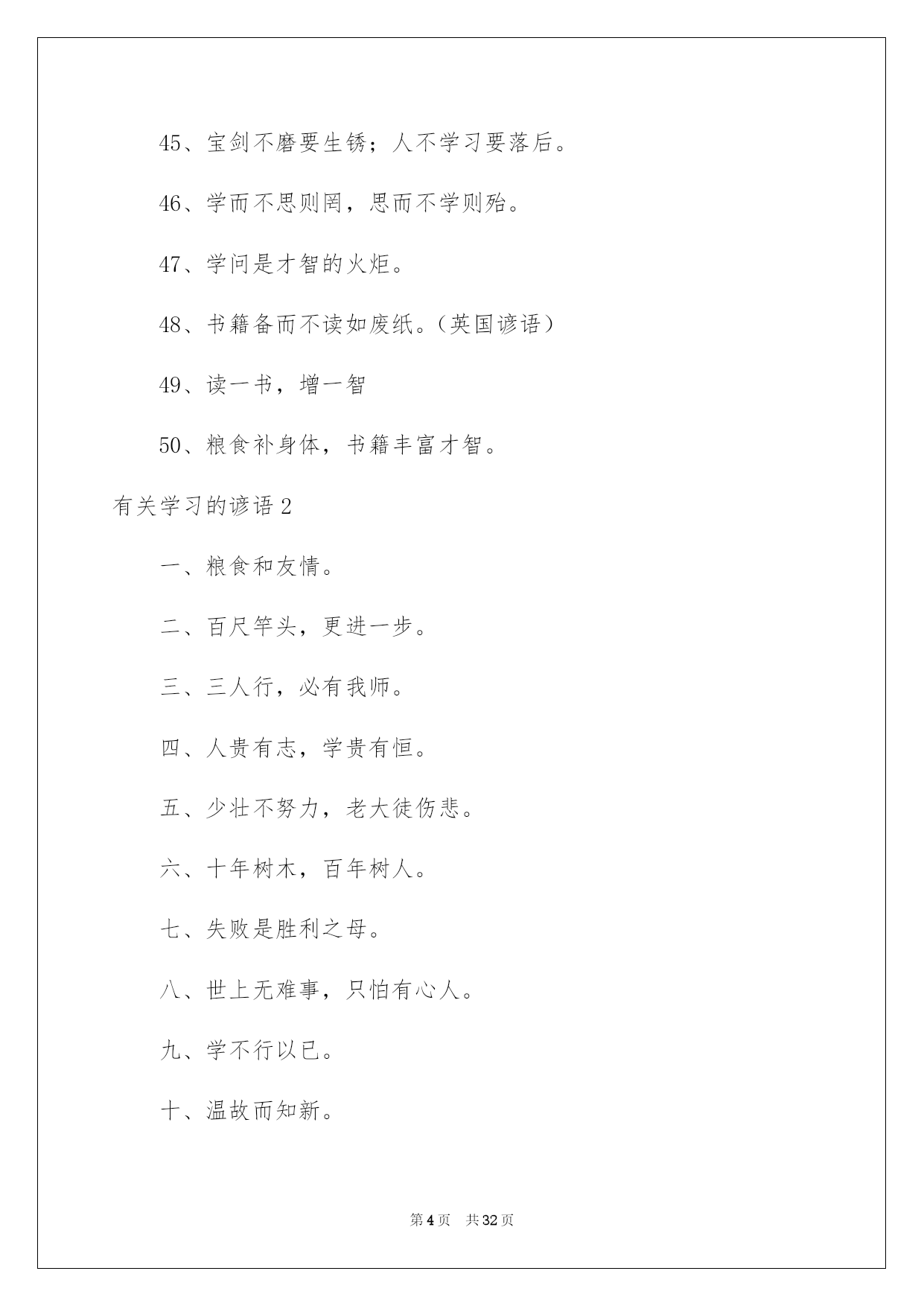 45、宝剑不磨要生锈；人不学习要落后。

46、学而不思则罔，思而不学则殆。

47、学问是才智的火炬。

48、书籍备而不读如废纸。（英国谚语）

49、读一书，增一智

50、粮食补身体，书籍丰富才智。

有关学习的谚语 2

一、粮食和友情。

二、百尺竿头，更进一步。

三、三人行，必有我师。

四、人贵有志，学贵有恒。

五、少壮不努力，老大徒伤悲。

六、十年树木，百年树人。

七、失败是胜利之母。

八、世上无难事，只怕有心人。

九、学不行以已。

十、温故而知新。

第 4 页　共 32 页